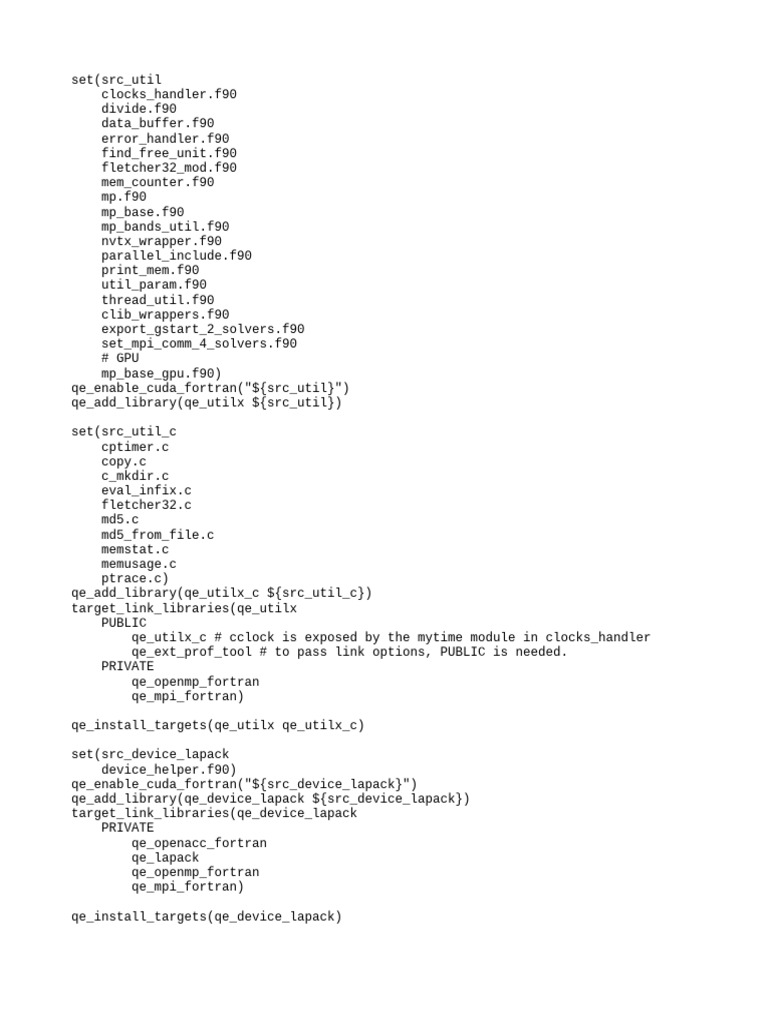 set(src_util
    clocks_handler.f90
    divide.f90
    data_buffer.f90
    error_handler.f90
    find_free_unit.f90
    fletcher32_mod.f90
    mem_counter.f90
    mp.f90
    mp_base.f90
    mp_bands_util.f90
    nvtx_wrapper.f90
    parallel_include.f90
    print_mem.f90
    util_param.f90
    thread_util.f90
    clib_wrappers.f90
    export_gstart_2_solvers.f90
    set_mpi_comm_4_solvers.f90
    # GPU
    mp_base_gpu.f90)
qe_enable_cuda_fortran("${src_util}")
qe_add_library(qe_utilx ${src_util})

set(src_util_c
    cptimer.c
    copy.c
    c_mkdir.c
    eval_infix.c
    fletcher32.c
    md5.c
    md5_from_file.c
    memstat.c
    memusage.c
    ptrace.c)
qe_add_library(qe_utilx_c ${src_util_c})
target_link_libraries(qe_utilx
    PUBLIC
        qe_utilx_c # cclock is exposed by the mytime module in clocks_handler
        qe_ext_prof_tool # to pass link options, PUBLIC is needed.
    PRIVATE
        qe_openmp_fortran
        qe_mpi_fortran)

qe_install_targets(qe_utilx qe_utilx_c)

set(src_device_lapack
    device_helper.f90)
qe_enable_cuda_fortran("${src_device_lapack}")
qe_add_library(qe_device_lapack ${src_device_lapack})
target_link_libraries(qe_device_lapack
    PRIVATE
        qe_openacc_fortran
        qe_lapack
        qe_openmp_fortran
        qe_mpi_fortran)

qe_install_targets(qe_device_lapack)